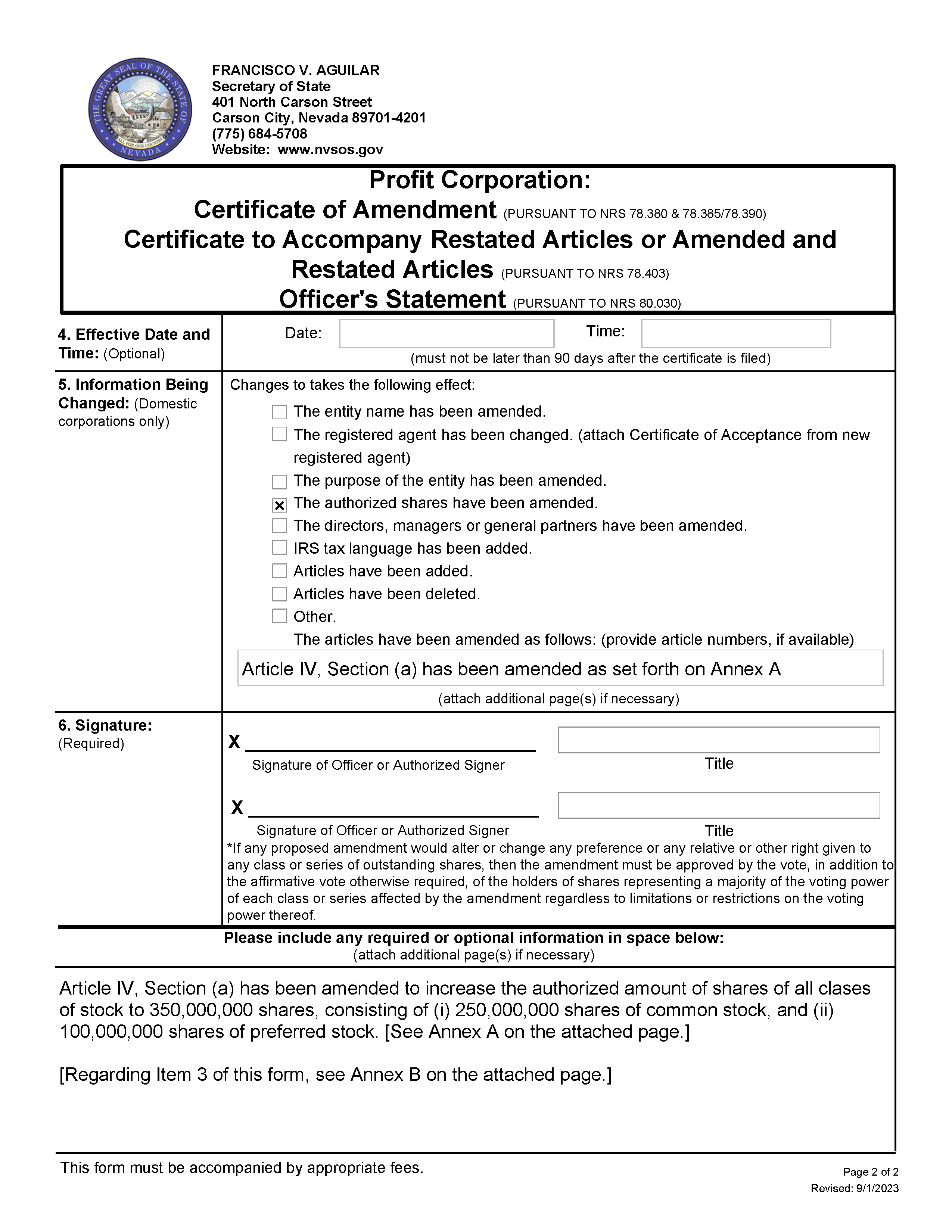 THE GREAT SEAL OF THE STATE OF NEVADA
ALL FOR OUR COUNTRY

FRANCISCO V. AGUILAR
Secretary of State
401 North Carson Street
Carson City, Nevada 89701-4201
(775) 684-5708
Website: www.nvsos.gov

Profit Corporation:
Certificate of Amendment (PURSUANT TO NRS 78.380 & 78.385/78.390)
Certificate to Accompany Restated Articles or Amended and Restated Articles (PURSUANT TO NRS 78.403)
Officer's Statement (PURSUANT TO NRS 80.030)

4. Effective Date and Time: (Optional)

Date: Time:
(must not be later than 90 days after the certificate is filed)

5. Information Being Changed: (Domestic corporations only)

Changes to takes the following effect:
☐ The entity name has been amended.
☐ The registered agent has been changed. (attach Certificate of Acceptance from new registered agent)
☐ The purpose of the entity has been amended.
☒ The authorized shares have been amended.
☐ The directors, managers or general partners have been amended.
☐ IRS tax language has been added.
☐ Articles have been added.
☐ Articles have been deleted.
☐ Other.
The articles have been amended as follows: (provide article numbers, if available)

Article IV, Section (a) has been amended as set forth on Annex A

(attach additional page(s) if necessary)

6. Signature: (Required)

X
Signature of Officer or Authorized Signer
Title

X
Signature of Officer or Authorized Signer
Title

*If any proposed amendment would alter or change any preference or any relative or other right given to any class or series of outstanding shares, then the amendment must be approved by the vote, in addition to the affirmative vote otherwise required, of the holders of shares representing a majority of the voting power of each class or series affected by the amendment regardless to limitations or restrictions on the voting power thereof.

Please include any required or optional information in space below:
(attach additional page(s) if necessary)

Article IV, Section (a) has been amended to increase the authorized amount of shares of all clases of stock to 350,000,000 shares, consisting of (i) 250,000,000 shares of common stock, and (ii) 100,000,000 shares of preferred stock. [See Annex A on the attached page.]

[Regarding Item 3 of this form, see Annex B on the attached page.]

This form must be accompanied by appropriate fees.

Page 2 of 2
Revised: 9/1/2023